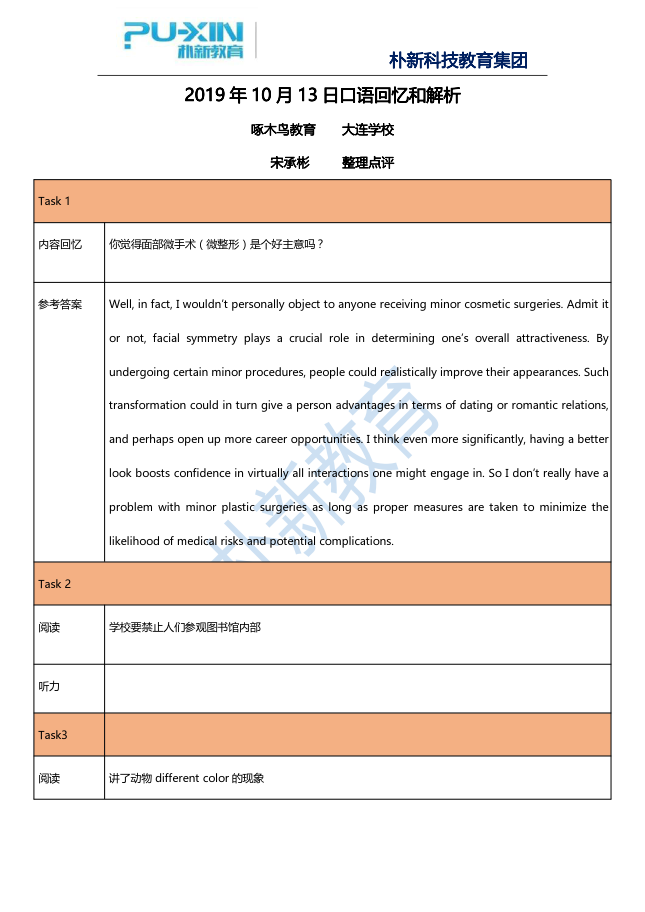 PU-XIN 朴新教育

朴新科技教育集团

2019 年 10 月 13 日口语回忆和解析

啄木鸟教育　　大连学校

宋承彬　　整理点评

| Task 1 | |
|---|---|
| 内容回忆 | 你觉得面部微手术（微整形）是个好主意吗？ |
| 参考答案 | Well, in fact, I wouldn't personally object to anyone receiving minor cosmetic surgeries. Admit it or not, facial symmetry plays a crucial role in determining one's overall attractiveness. By undergoing certain minor procedures, people could realistically improve their appearances. Such transformation could in turn give a person advantages in terms of dating or romantic relations, and perhaps open up more career opportunities. I think even more significantly, having a better look boosts confidence in virtually all interactions one might engage in. So I don't really have a problem with minor plastic surgeries as long as proper measures are taken to minimize the likelihood of medical risks and potential complications. |
| Task 2 | |
| 阅读 | 学校要禁止人们参观图书馆内部 |
| 听力 | |
| Task3 | |
| 阅读 | 讲了动物 different color 的现象 |

朴新教育